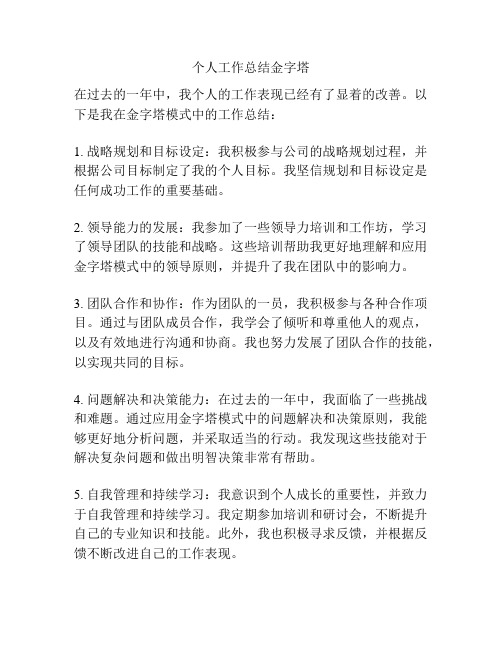 个人工作总结金字塔

在过去的一年中，我个人的工作表现已经有了显着的改善。以下是我在金字塔模式中的工作总结：

1. 战略规划和目标设定：我积极参与公司的战略规划过程，并根据公司目标制定了我的个人目标。我坚信规划和目标设定是任何成功工作的重要基础。

2. 领导能力的发展：我参加了一些领导力培训和工作坊，学习了领导团队的技能和战略。这些培训帮助我更好地理解和应用金字塔模式中的领导原则，并提升了我在团队中的影响力。

3. 团队合作和协作：作为团队的一员，我积极参与各种合作项目。通过与团队成员合作，我学会了倾听和尊重他人的观点，以及有效地进行沟通和协商。我也努力发展了团队合作的技能，以实现共同的目标。

4. 问题解决和决策能力：在过去的一年中，我面临了一些挑战和难题。通过应用金字塔模式中的问题解决和决策原则，我能够更好地分析问题，并采取适当的行动。我发现这些技能对于解决复杂问题和做出明智决策非常有帮助。

5. 自我管理和持续学习：我意识到个人成长的重要性，并致力于自我管理和持续学习。我定期参加培训和研讨会，不断提升自己的专业知识和技能。此外，我也积极寻求反馈，并根据反馈不断改进自己的工作表现。